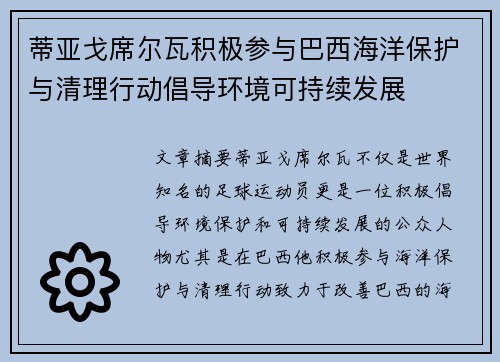 蒂亚戈席尔瓦积极参与巴西海洋保护与清理行动倡导环境可持续发展

文章摘要蒂亚戈席尔瓦不仅是世界知名的足球运动员更是一位积极倡导环境保护和可持续发展的公众人物尤其是在巴西他积极参与海洋保护与清理行动致力于改善巴西的海